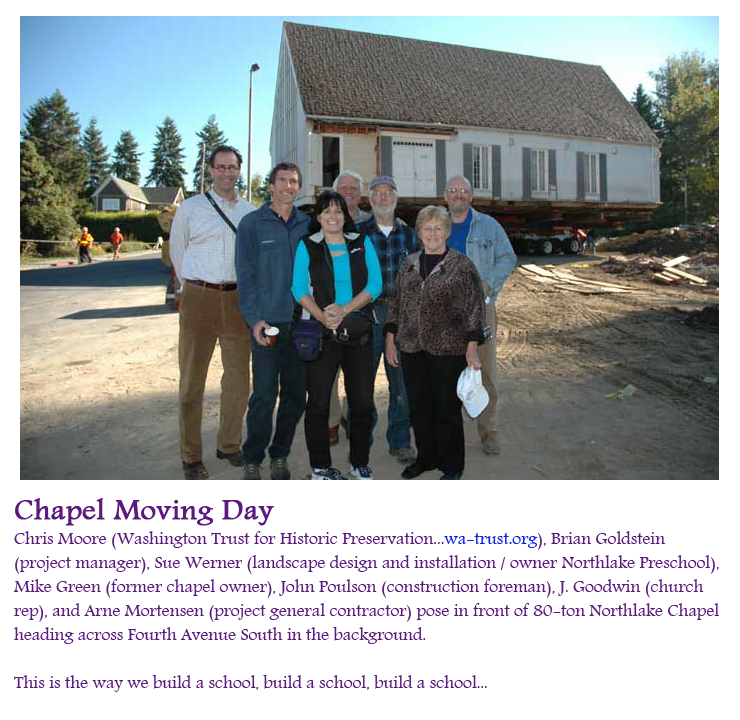 Chapel Moving Day

Chris Moore (Washington Trust for Historic Preservation...wa-trust.org), Brian Goldstein (project manager), Sue Werner (landscape design and installation / owner Northlake Preschool), Mike Green (former chapel owner), John Poulson (construction foreman), J. Goodwin (church rep), and Arne Mortensen (project general contractor) pose in front of 80-ton Northlake Chapel heading across Fourth Avenue South in the background.

This is the way we build a school, build a school, build a school...